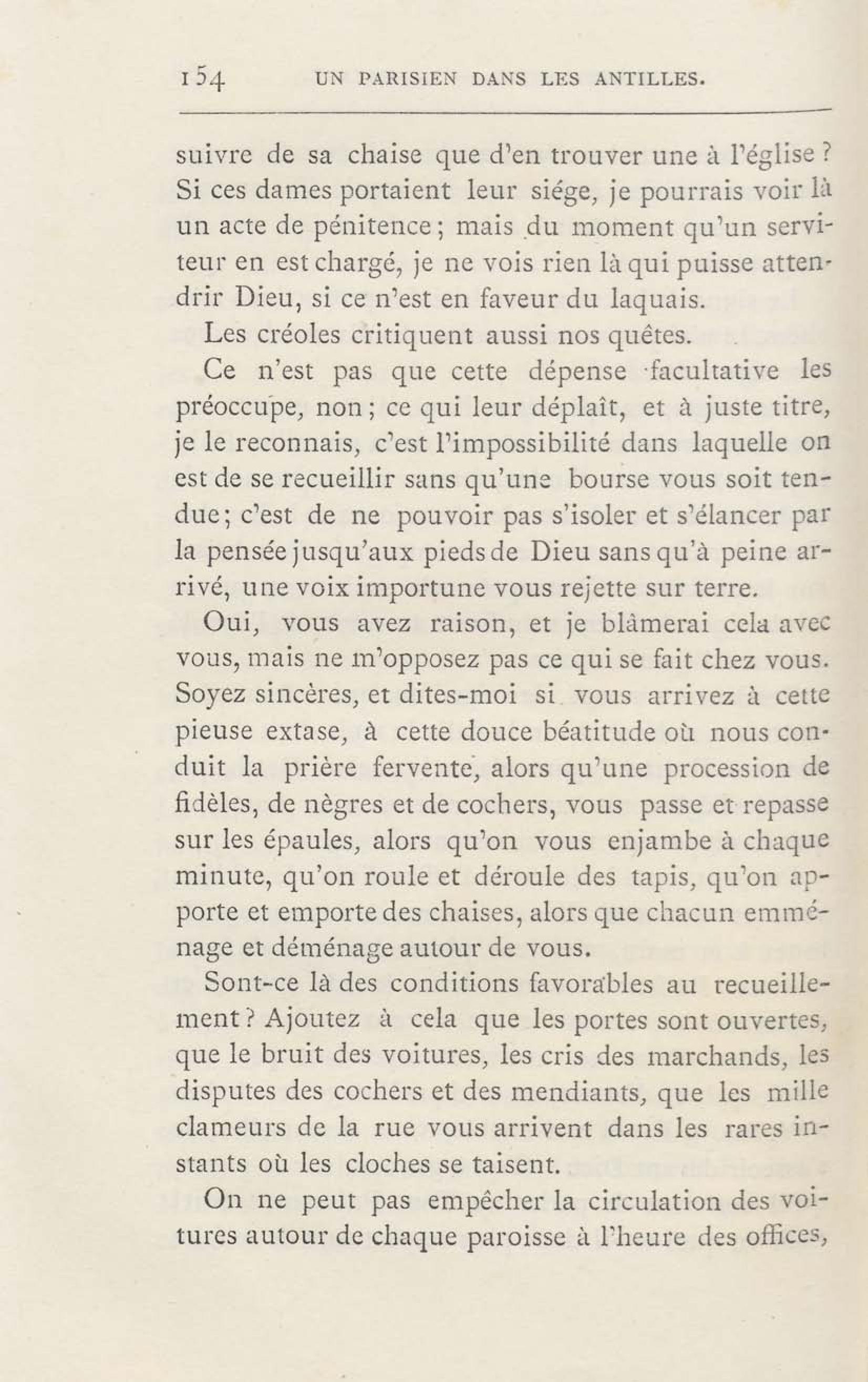 154 UN PARISIEN DANS LES ANTILLES.

suivre de sa chaise que d'en trouver une à l'église ? Si ces dames portaient leur siége, je pourrais voir là un acte de pénitence ; mais du moment qu'un serviteur en est chargé, je ne vois rien là qui puisse attendrir Dieu, si ce n'est en faveur du laquais.

Les créoles critiquent aussi nos quêtes.

Ce n'est pas que cette dépense facultative les préoccupe, non ; ce qui leur déplaît, et à juste titre, je le reconnais, c'est l'impossibilité dans laquelle on est de se recueillir sans qu'une bourse vous soit tendue ; c'est de ne pouvoir pas s'isoler et s'élancer par la pensée jusqu'aux pieds de Dieu sans qu'à peine arrivé, une voix importune vous rejette sur terre.

Oui, vous avez raison, et je blâmerai cela avec vous, mais ne m'opposez pas ce qui se fait chez vous. Soyez sincères, et dites-moi si vous arrivez à cette pieuse extase, à cette douce béatitude où nous conduit la prière fervente, alors qu'une procession de fidèles, de nègres et de cochers, vous passe et repasse sur les épaules, alors qu'on vous enjambe à chaque minute, qu'on roule et déroule des tapis, qu'on apporte et emporte des chaises, alors que chacun emménage et déménage autour de vous.

Sont-ce là des conditions favorables au recueillement ? Ajoutez à cela que les portes sont ouvertes, que le bruit des voitures, les cris des marchands, les disputes des cochers et des mendiants, que les mille clameurs de la rue vous arrivent dans les rares instants où les cloches se taisent.

On ne peut pas empêcher la circulation des voitures autour de chaque paroisse à l'heure des offices,